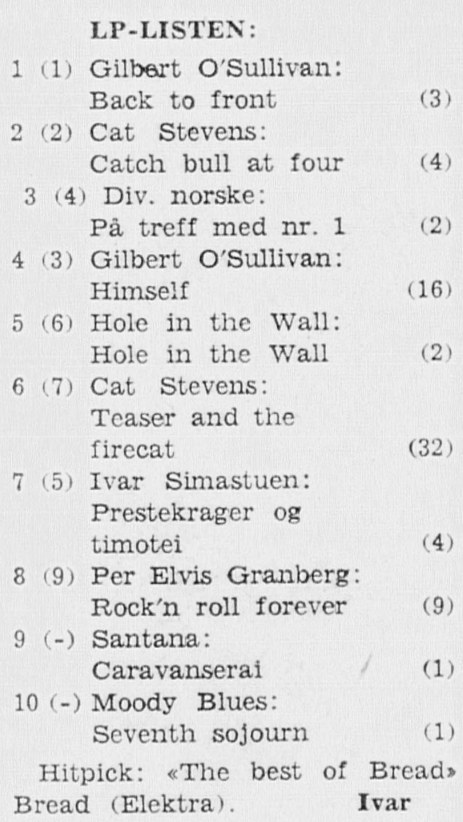 LP-LISTEN:

1 (1) Gilbert O'Sullivan: Back to front (3)
2 (2) Cat Stevens: Catch bull at four (4)
3 (4) Div. norske: På treff med nr. 1 (2)
4 (3) Gilbert O'Sullivan: Himself (16)
5 (6) Hole in the Wall: Hole in the Wall (2)
6 (7) Cat Stevens: Teaser and the firecat (32)
7 (5) Ivar Simastuen: Prestekrager og timotei (4)
8 (9) Per Elvis Granberg: Rock'n roll forever (9)
9 (-) Santana: Caravanserai (1)
10 (-) Moody Blues: Seventh sojourn (1)

Hitpick: «The best of Bread» Bread (Elektra). Ivar